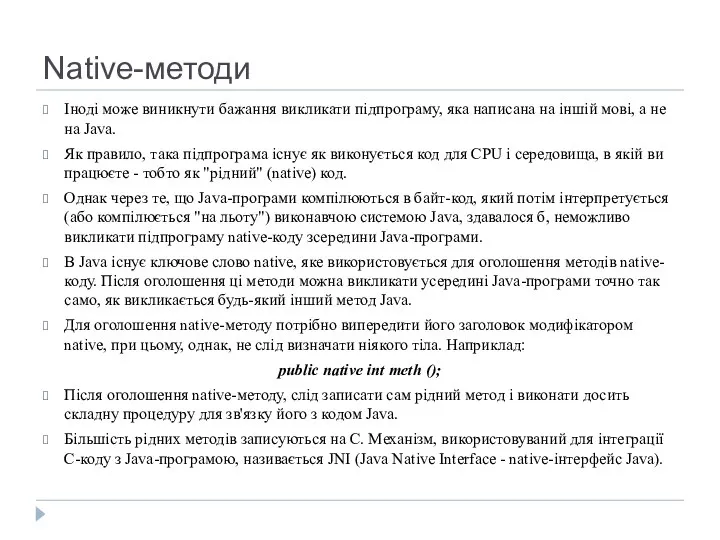 Native-методи

Іноді може виникнути бажання викликати підпрограму, яка написана на іншій мові, а не на Java.

Як правило, така підпрограма існує як виконується код для CPU і середовища, в якій ви працюєте - тобто як "рідний" (native) код.

Однак через те, що Java-програми компілюються в байт-код, який потім інтерпретується (або компілюється "на льоту") виконавчою системою Java, здавалося б, неможливо викликати підпрограму native-коду зсередини Java-програми.

В Java існує ключове слово native, яке використовується для оголошення методів native-коду. Після оголошення ці методи можна викликати усередині Java-програми точно так само, як викликається будь-який інший метод Java.

Для оголошення native-методу потрібно випередити його заголовок модифікатором native, при цьому, однак, не слід визначати ніякого тіла. Наприклад:

public native int meth ();

Після оголошення native-методу, слід записати сам рідний метод і виконати досить складну процедуру для зв'язку його з кодом Java.

Більшість рідних методів записуються на C. Механізм, використовуваний для інтеграції C-коду з Java-програмою, називається JNI (Java Native Interface - native-інтерфейс Java).